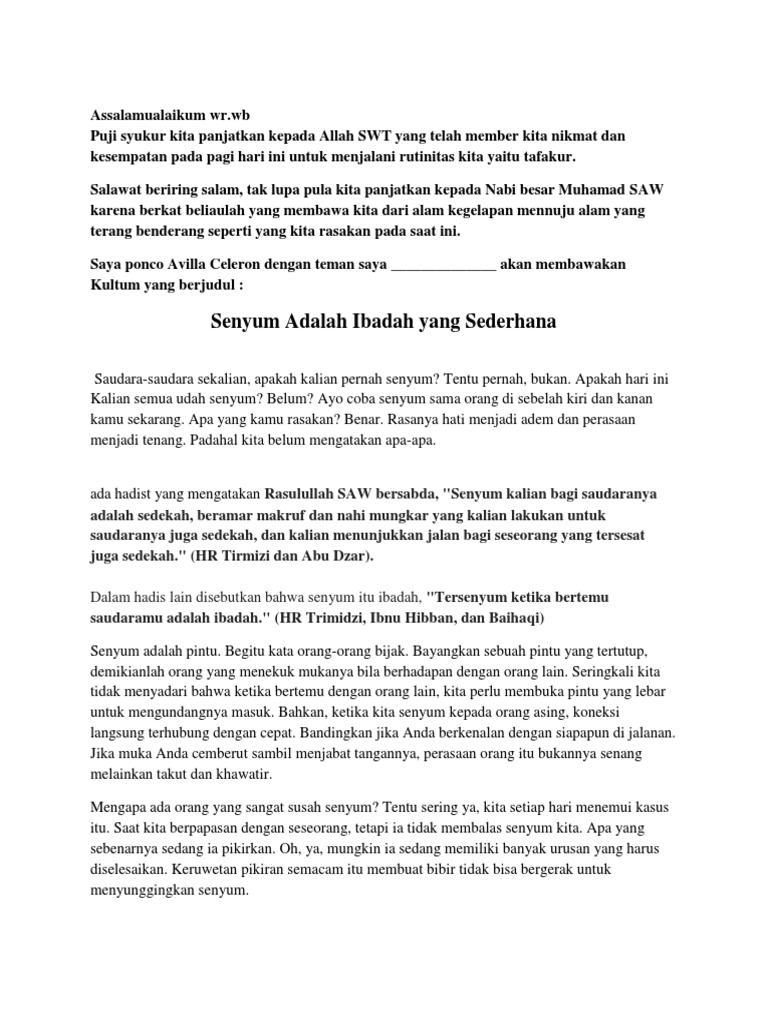 Assalamualaikum wr.wb
Puji syukur kita panjatkan kepada Allah SWT yang telah member kita nikmat dan kesempatan pada pagi hari ini untuk menjalani rutinitas kita yaitu tafakur.

Salawat beriring salam, tak lupa pula kita panjatkan kepada Nabi besar Muhamad SAW karena berkat beliaulah yang membawa kita dari alam kegelapan mennuju alam yang terang benderang seperti yang kita rasakan pada saat ini.

Saya ponco Avilla Celeron dengan teman saya ______________ akan membawakan Kultum yang berjudul :

Senyum Adalah Ibadah yang Sederhana

Saudara-saudara sekalian, apakah kalian pernah senyum? Tentu pernah, bukan. Apakah hari ini Kalian semua udah senyum? Belum? Ayo coba senyum sama orang di sebelah kiri dan kanan kamu sekarang. Apa yang kamu rasakan? Benar. Rasanya hati menjadi adem dan perasaan menjadi tenang. Padahal kita belum mengatakan apa-apa.

ada hadist yang mengatakan Rasulullah SAW bersabda, "Senyum kalian bagi saudaranya adalah sedekah, beramar makruf dan nahi mungkar yang kalian lakukan untuk saudaranya juga sedekah, dan kalian menunjukkan jalan bagi seseorang yang tersesat juga sedekah." (HR Tirmizi dan Abu Dzar).

Dalam hadis lain disebutkan bahwa senyum itu ibadah, "Tersenyum ketika bertemu saudaramu adalah ibadah." (HR Trimidzi, Ibnu Hibban, dan Baihaqi)

Senyum adalah pintu. Begitu kata orang-orang bijak. Bayangkan sebuah pintu yang tertutup, demikianlah orang yang menekuk mukanya bila berhadapan dengan orang lain. Seringkali kita tidak menyadari bahwa ketika bertemu dengan orang lain, kita perlu membuka pintu yang lebar untuk mengundangnya masuk. Bahkan, ketika kita senyum kepada orang asing, koneksi langsung terhubung dengan cepat. Bandingkan jika Anda berkenalan dengan siapapun di jalanan. Jika muka Anda cemberut sambil menjabat tangannya, perasaan orang itu bukannya senang melainkan takut dan khawatir.

Mengapa ada orang yang sangat susah senyum? Tentu sering ya, kita setiap hari menemui kasus itu. Saat kita berpapasan dengan seseorang, tetapi ia tidak membalas senyum kita. Apa yang sebenarnya sedang ia pikirkan. Oh, ya, mungkin ia sedang memiliki banyak urusan yang harus diselesaikan. Keruwetan pikiran semacam itu membuat bibir tidak bisa bergerak untuk menyunggingkan senyum.